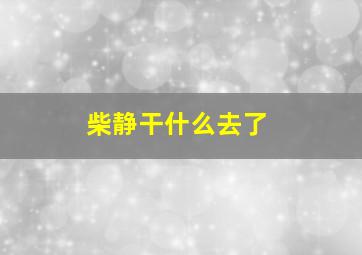 柴静干什么去了